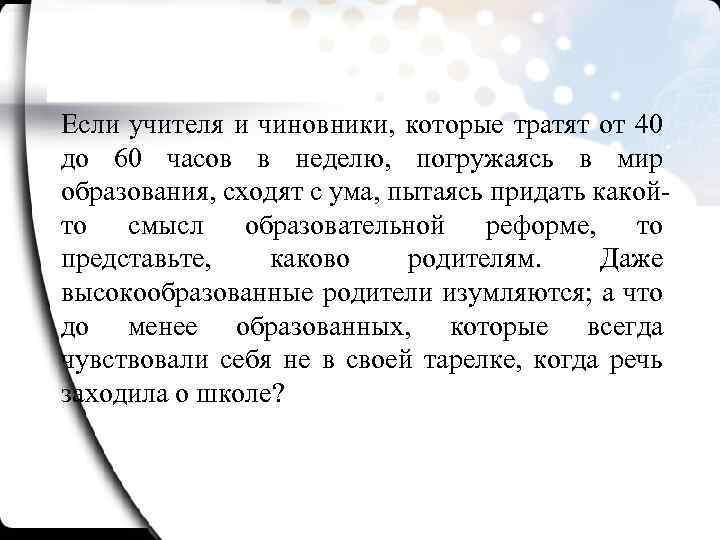 Если учителя и чиновники, которые тратят от 40 до 60 часов в неделю, погружаясь в мир образования, сходят с ума, пытаясь придать какой-то смысл образовательной реформе, то представьте, каково родителям. Даже высокообразованные родители изумляются; а что до менее образованных, которые всегда чувствовали себя не в своей тарелке, когда речь заходила о школе?